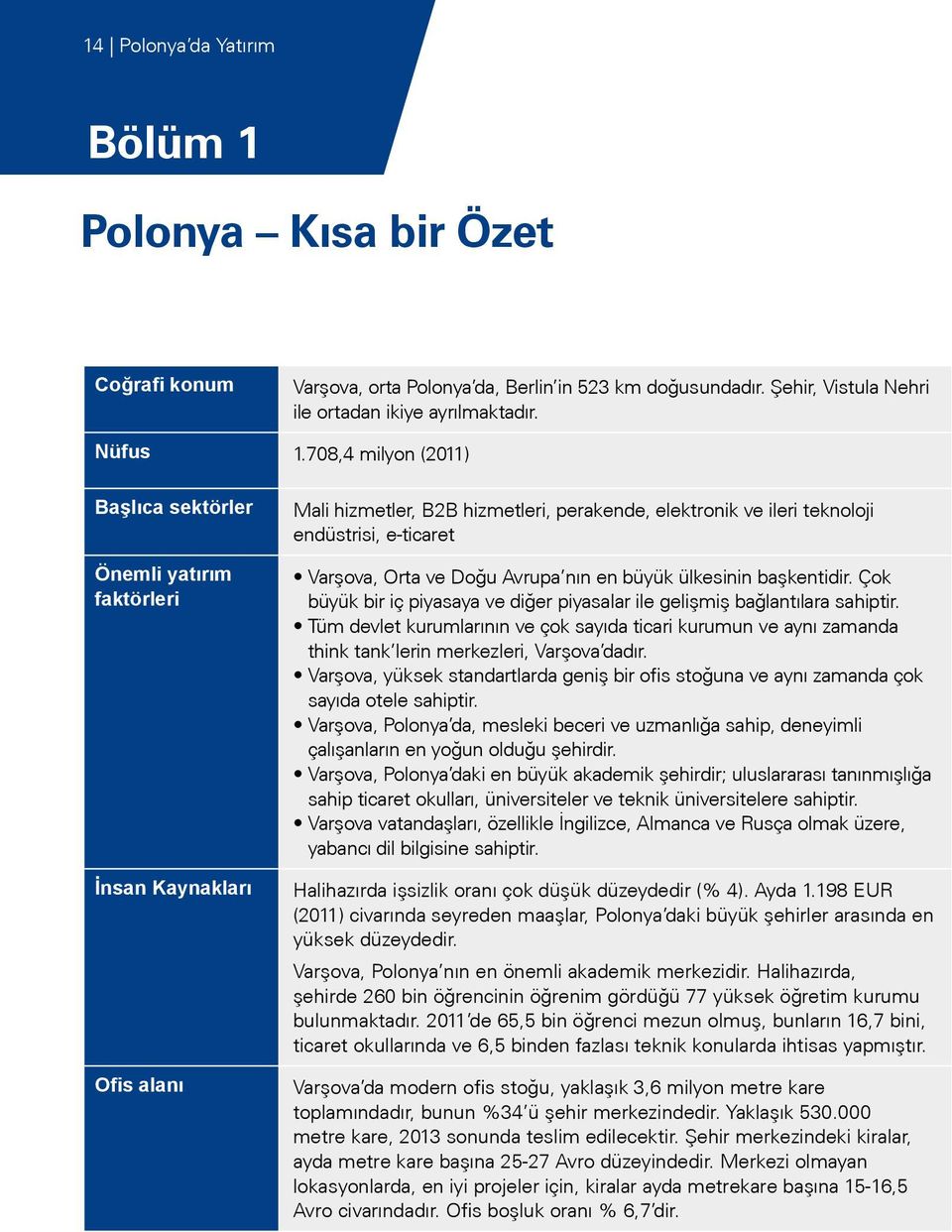 14 | Polonya'da Yatırım

Bölüm 1

Polonya – Kısa bir Özet

| | |
|---|---|
| Coğrafi konum | Varşova, orta Polonya'da, Berlin'in 523 km doğusundadır. Şehir, Vistula Nehri ile ortadan ikiye ayrılmaktadır. |
| Nüfus | 1.708,4 milyon (2011) |
| Başlıca sektörler | Mali hizmetler, B2B hizmetleri, perakende, elektronik ve ileri teknoloji endüstrisi, e-ticaret |
| Önemli yatırım faktörleri | • Varşova, Orta ve Doğu Avrupa'nın en büyük ülkesinin başkentidir. Çok büyük bir iç piyasaya ve diğer piyasalar ile gelişmiş bağlantılara sahiptir. • Tüm devlet kurumlarının ve çok sayıda ticari kurumun ve aynı zamanda think tank'lerin merkezleri, Varşova'dadır. • Varşova, yüksek standartlarda geniş bir ofis stoğuna ve aynı zamanda çok sayıda otele sahiptir. • Varşova, Polonya'da, mesleki beceri ve uzmanlığa sahip, deneyimli çalışanların en yoğun olduğu şehirdir. • Varşova, Polonya'daki en büyük akademik şehirdir; uluslararası tanınmışlığa sahip ticaret okulları, üniversiteler ve teknik üniversitelere sahiptir. • Varşova vatandaşları, özellikle İngilizce, Almanca ve Rusça olmak üzere, yabancı dil bilgisine sahiptir. |
| İnsan Kaynakları | Halihazırda işsizlik oranı çok düşük düzeydedir (% 4). Ayda 1.198 EUR (2011) civarında seyreden maaşlar, Polonya'daki büyük şehirler arasında en yüksek düzeydedir. Varşova, Polonya'nın en önemli akademik merkezidir. Halihazırda, şehirde 260 bin öğrencinin öğrenim gördüğü 77 yüksek öğretim kurumu bulunmaktadır. 2011'de 65,5 bin öğrenci mezun olmuş, bunların 16,7 bini, ticaret okullarında ve 6,5 binden fazlası teknik konularda ihtisas yapmıştır. |
| Ofis alanı | Varşova'da modern ofis stoğu, yaklaşık 3,6 milyon metre kare toplamındadır, bunun %34'ü şehir merkezindedir. Yaklaşık 530.000 metre kare, 2013 sonunda teslim edilecektir. Şehir merkezindeki kiralar, ayda metre kare başına 25-27 Avro düzeyindedir. Merkezi olmayan lokasyonlarda, en iyi projeler için, kiralar ayda metrekare başına 15-16,5 Avro civarındadır. Ofis boşluk oranı % 6,7'dir. |